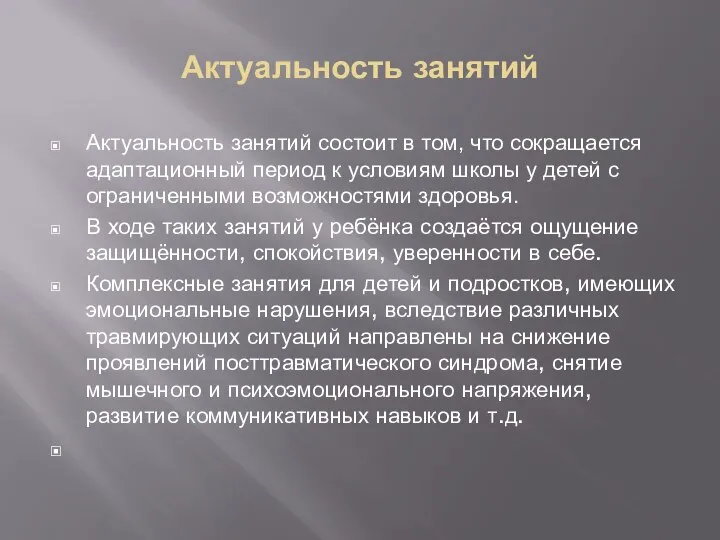 Актуальность занятий

Актуальность занятий состоит в том, что сокращается адаптационный период к условиям школы у детей с ограниченными возможностями здоровья.

В ходе таких занятий у ребёнка создаётся ощущение защищённости, спокойствия, уверенности в себе.

Комплексные занятия для детей и подростков, имеющих эмоциональные нарушения, вследствие различных травмирующих ситуаций направлены на снижение проявлений посттравматического синдрома, снятие мышечного и психоэмоционального напряжения, развитие коммуникативных навыков и т.д.